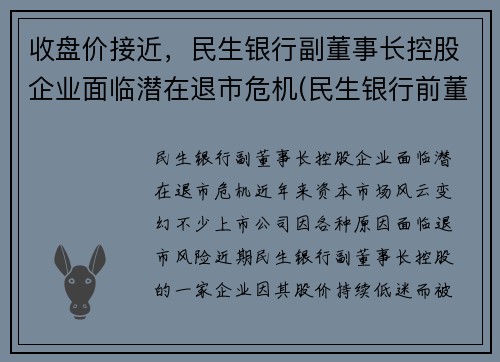 收盘价接近，民生银行副董事长控股企业面临潜在退市危机(民生银行前董

民生银行副董事长控股企业面临潜在退市危机近年来资本市场风云变幻不少上市公司因各种原因面临退市风险近期民生银行副董事长控股的一家企业因其股价持续低迷而被